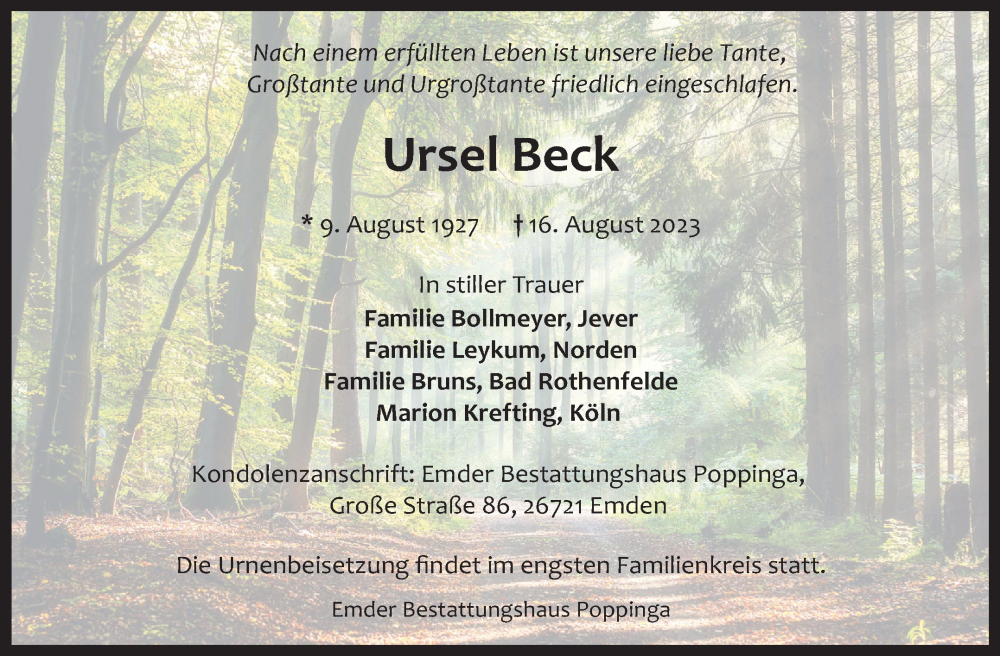 Nach einem erfüllten Leben ist unsere liebe Tante, Großtante und Urgroßtante friedlich eingeschlafen.

Ursel Beck

* 9. August 1927 † 16. August 2023

In stiller Trauer
Familie Bollmeyer, Jever
Familie Leykum, Norden
Familie Bruns, Bad Rothenfelde
Marion Krefting, Köln

Kondolenzanschrift: Emder Bestattungshaus Poppinga, Große Straße 86, 26721 Emden

Die Urnenbeisetzung findet im engsten Familienkreis statt.

Emder Bestattungshaus Poppinga